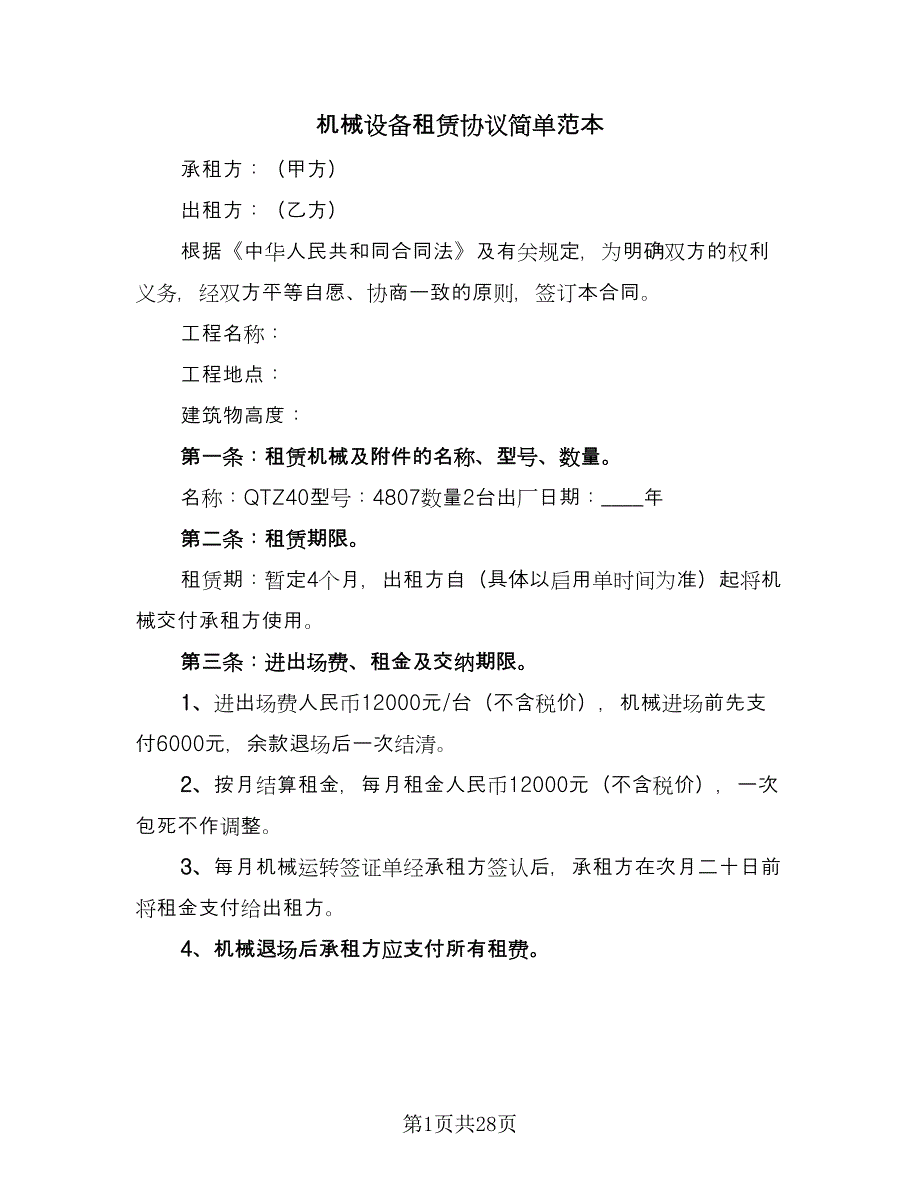 机械设备租赁协议简单范本

承租方：（甲方）

出租方：（乙方）

根据《中华人民共和同合同法》及有关规定，为明确双方的权利义务，经双方平等自愿、协商一致的原则，签订本合同。

工程名称：

工程地点：

建筑物高度：

第一条：租赁机械及附件的名称、型号、数量。

名称：QTZ40型号：4807数量2台出厂日期：____年

第二条：租赁期限。

租赁期：暂定4个月，出租方自（具体以启用单时间为准）起将机械交付承租方使用。

第三条：进出场费、租金及交纳期限。

1、进出场费人民币12000元/台（不含税价），机械进场前先支付6000元，余款退场后一次结清。

2、按月结算租金，每月租金人民币12000元（不含税价），一次包死不作调整。

3、每月机械运转签证单经承租方签认后，承租方在次月二十日前将租金支付给出租方。

4、机械退场后承租方应支付所有租费。

第1页共28页